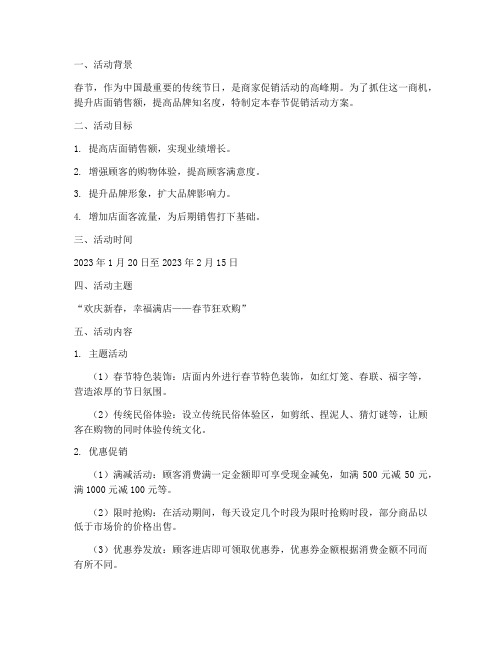 一、活动背景

春节，作为中国最重要的传统节日，是商家促销活动的高峰期。为了抓住这一商机，提升店面销售额，提高品牌知名度，特制定本春节促销活动方案。

二、活动目标

1. 提高店面销售额，实现业绩增长。

2. 增强顾客的购物体验，提高顾客满意度。

3. 提升品牌形象，扩大品牌影响力。

4. 增加店面客流量，为后期销售打下基础。

三、活动时间

2023 年 1 月 20 日至 2023 年 2 月 15 日

四、活动主题

“欢庆新春，幸福满店——春节狂欢购”

五、活动内容

1. 主题活动

（1）春节特色装饰：店面内外进行春节特色装饰，如红灯笼、春联、福字等，营造浓厚的节日氛围。

（2）传统民俗体验：设立传统民俗体验区，如剪纸、捏泥人、猜灯谜等，让顾客在购物的同时体验传统文化。

2. 优惠促销

（1）满减活动：顾客消费满一定金额即可享受现金减免，如满 500 元减 50 元，满 1000 元减 100 元等。

（2）限时抢购：在活动期间，每天设定几个时段为限时抢购时段，部分商品以低于市场价的价格出售。

（3）优惠券发放：顾客进店即可领取优惠券，优惠券金额根据消费金额不同而有所不同。